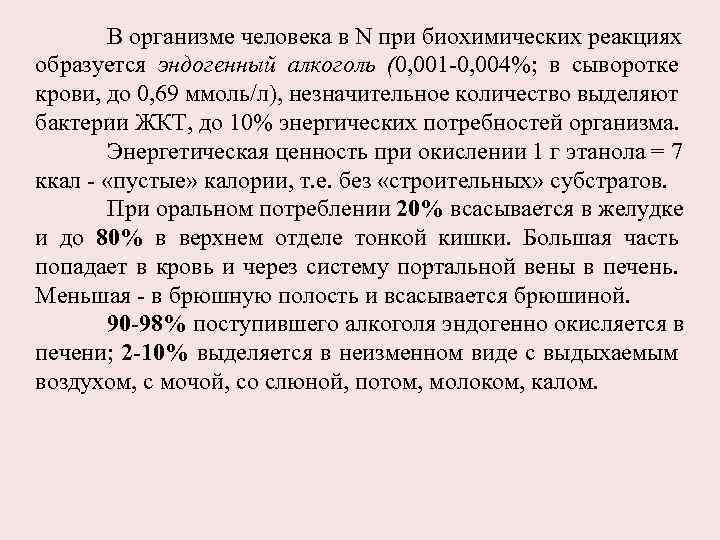 В организме человека в N при биохимических реакциях образуется эндогенный алкоголь (0,001-0,004%; в сыворотке крови, до 0,69 ммоль/л), незначительное количество выделяют бактерии ЖКТ, до 10% энергических потребностей организма.

Энергетическая ценность при окислении 1 г этанола = 7 ккал - «пустые» калории, т.е. без «строительных» субстратов.

При оральном потреблении 20% всасывается в желудке и до 80% в верхнем отделе тонкой кишки. Большая часть попадает в кровь и через систему портальной вены в печень. Меньшая - в брюшную полость и всасывается брюшиной.

90-98% поступившего алкоголя эндогенно окисляется в печени; 2-10% выделяется в неизменном виде с выдыхаемым воздухом, с мочой, со слюной, потом, молоком, калом.